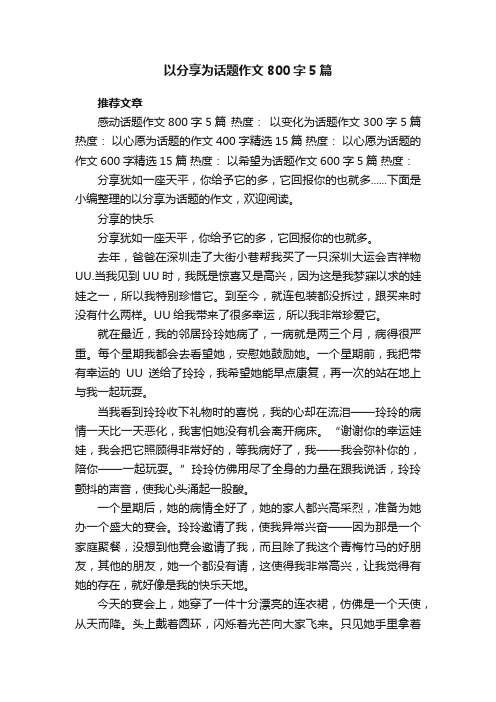 以分享为话题作文 800 字 5 篇

推荐文章

感动话题作文 800 字 5 篇 热度： 以变化为话题作文 300 字 5 篇 热度： 以心愿为话题的作文 400 字精选 15 篇 热度： 以心愿为话题的作文 600 字精选 15 篇 热度： 以希望为话题作文 600 字 5 篇 热度：

分享犹如一座天平，你给予它的多，它回报你的也就多……下面是小编整理的以分享为话题的作文，欢迎阅读。

分享的快乐

分享犹如一座天平，你给予它的多，它回报你的也就多。

去年，爸爸在深圳走了大街小巷帮我买了一只深圳大运会吉祥物 UU.当我见到 UU 时，我既是惊喜又是高兴，因为这是我梦寐以求的娃娃之一，所以我特别珍惜它。到至今，就连包装都没拆过，跟买来时没有什么两样。UU 给我带来了很多幸运，所以我非常珍爱它。

就在最近，我的邻居玲玲她病了，一病就是两三个月，病得很严重。每个星期我都会去看望她，安慰她鼓励她。一个星期前，我把带有幸运的 UU 送给了玲玲，我希望她能早点康复，再一次的站在地上与我一起玩耍。

当我看到玲玲收下礼物时的喜悦，我的心却在流泪——玲玲的病情一天比一天恶化，我害怕她没有机会离开病床。“谢谢你的幸运娃娃，我会把它照顾得非常好的，等我病好了，我——我会弥补你的，陪你——一起玩耍。”玲玲仿佛用尽了全身的力量在跟我说话，玲玲颤抖的声音，使我心头涌起一股酸。

一个星期后，她的病情全好了，她的家人都兴高采烈，准备为她办一个盛大的宴会。玲玲邀请了我，使我异常兴奋——因为那是一个家庭聚餐，没想到他竟会邀请了我，而且除了我这个青梅竹马的好朋友，其他的朋友，她一个都没有请，这使得我非常高兴，让我觉得有她的存在，就好像是我的快乐天地。

今天的宴会上，她穿了一件十分漂亮的连衣裙，仿佛是一个天使，从天而降。头上戴着圆环，闪烁着光芒向大家飞来。只见她手里拿着